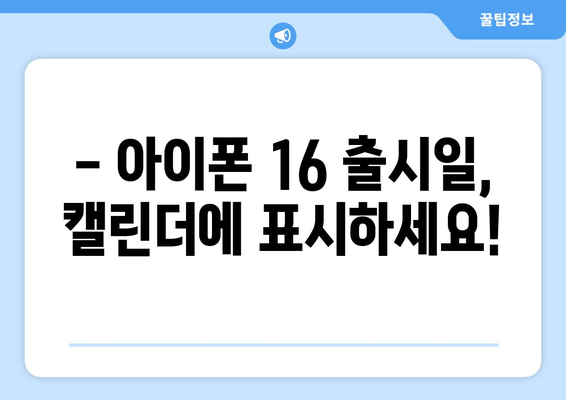 꿀팁정보

– 아이폰 16 출시일, 캘린더에 표시하세요!